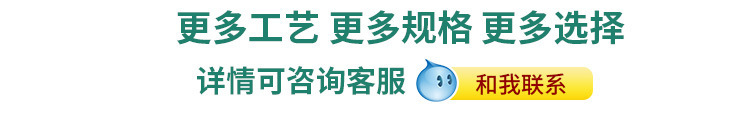 更多工艺 更多规格 更多选择

详情可咨询客服 和我联系